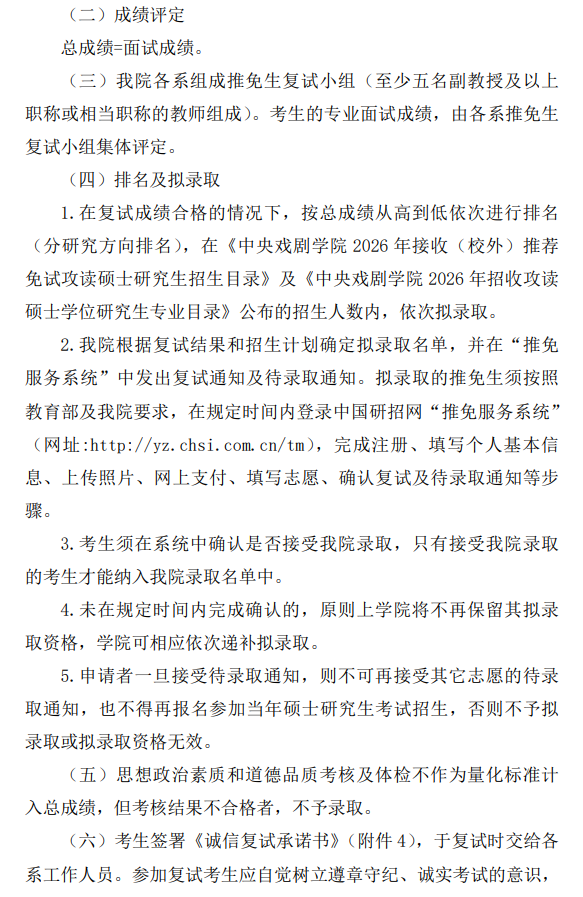 （二）成绩评定

总成绩=面试成绩。

（三）我院各系组成推免生复试小组（至少五名副教授及以上职称或相当职称的教师组成）。考生的专业面试成绩，由各系推免生复试小组集体评定。

（四）排名及拟录取

1.在复试成绩合格的情况下，按总成绩从高到低依次进行排名（分研究方向排名），在《中央戏剧学院 2026 年接收（校外）推荐免试攻读硕士研究生招生目录》及《中央戏剧学院 2026 年招收攻读硕士学位研究生专业目录》公布的招生人数内，依次拟录取。

2.我院根据复试结果和招生计划确定拟录取名单，并在“推免服务系统”中发出复试通知及待录取通知。拟录取的推免生须按照教育部及我院要求，在规定时间内登录中国研招网“推免服务系统”（网址:http://yz.chsi.com.cn/tm），完成注册、填写个人基本信息、上传照片、网上支付、填写志愿、确认复试及待录取通知等步骤。

3.考生须在系统中确认是否接受我院录取，只有接受我院录取的考生才能纳入我院录取名单中。

4.未在规定时间内完成确认的，原则上学院将不再保留其拟录取资格，学院可相应依次递补拟录取。

5.申请者一旦接受待录取通知，则不可再接受其它志愿的待录取通知，也不得再报名参加当年硕士研究生考试招生，否则不予拟录取或拟录取资格无效。

（五）思想政治素质和道德品质考核及体检不作为量化标准计入总成绩，但考核结果不合格者，不予录取。

（六）考生签署《诚信复试承诺书》（附件 4），于复试时交给各系工作人员。参加复试考生应自觉树立遵章守纪、诚实考试的意识，